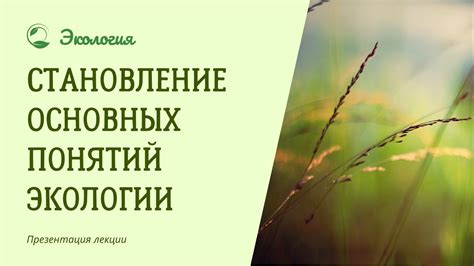 Экология

СТАНОВЛЕНИЕ ОСНОВНЫХ ПОНЯТИЙ ЭКОЛОГИИ

Презентация лекции